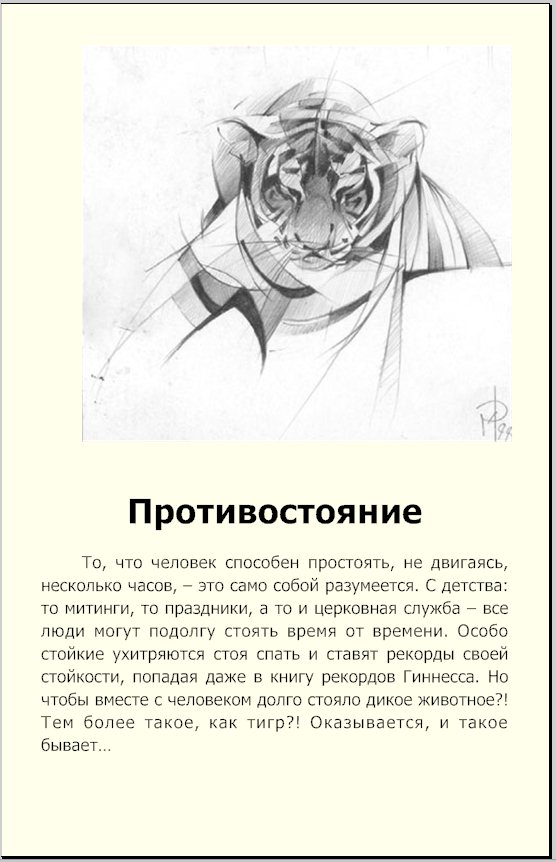 Противостояние

То, что человек способен простоять, не двигаясь, несколько часов, – это само собой разумеется. С детства: то митинги, то праздники, а то и церковная служба – все люди могут подолгу стоять время от времени. Особо стойкие ухитряются стоя спать и ставят рекорды своей стойкости, попадая даже в книгу рекордов Гиннесса. Но чтобы вместе с человеком долго стояло дикое животное?! Тем более такое, как тигр?! Оказывается, и такое бывает…